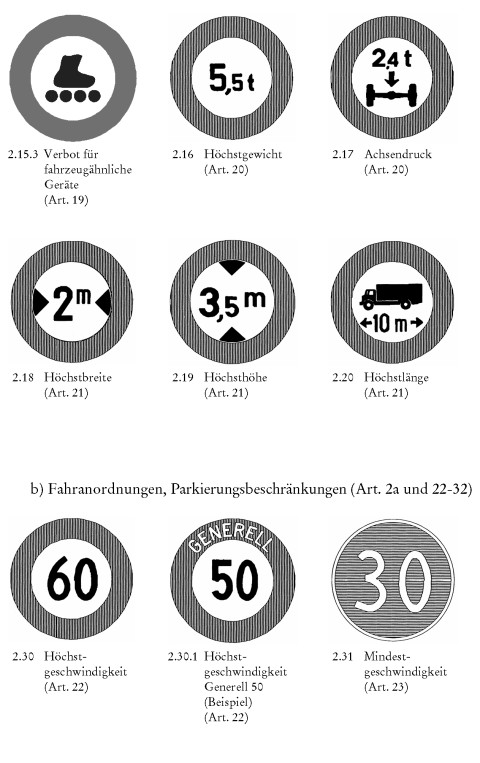 2.15.3 Verbot für fahrzeugähnliche Geräte (Art. 19)

5,5 t

2.16 Höchstgewicht (Art. 20)

2,4 t

2.17 Achsendruck (Art. 20)

2 m

2.18 Höchstbreite (Art. 21)

3,5 m

2.19 Höchsthöhe (Art. 21)

10 m

2.20 Höchstlänge (Art. 21)

b) Fahranordnungen, Parkierungsbeschränkungen (Art. 2a und 22-32)

60

2.30 Höchstgeschwindigkeit (Art. 22)

GENERELL 50

2.30.1 Höchstgeschwindigkeit Generell 50 (Beispiel) (Art. 22)

30

2.31 Mindestgeschwindigkeit (Art. 23)